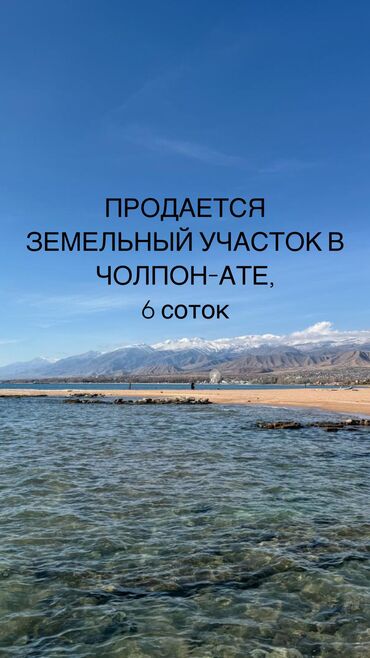 ПРОДАЕТСЯ ЗЕМЕЛЬНЫЙ УЧАСТОК В ЧОЛПОН-АТЕ,
6 соток